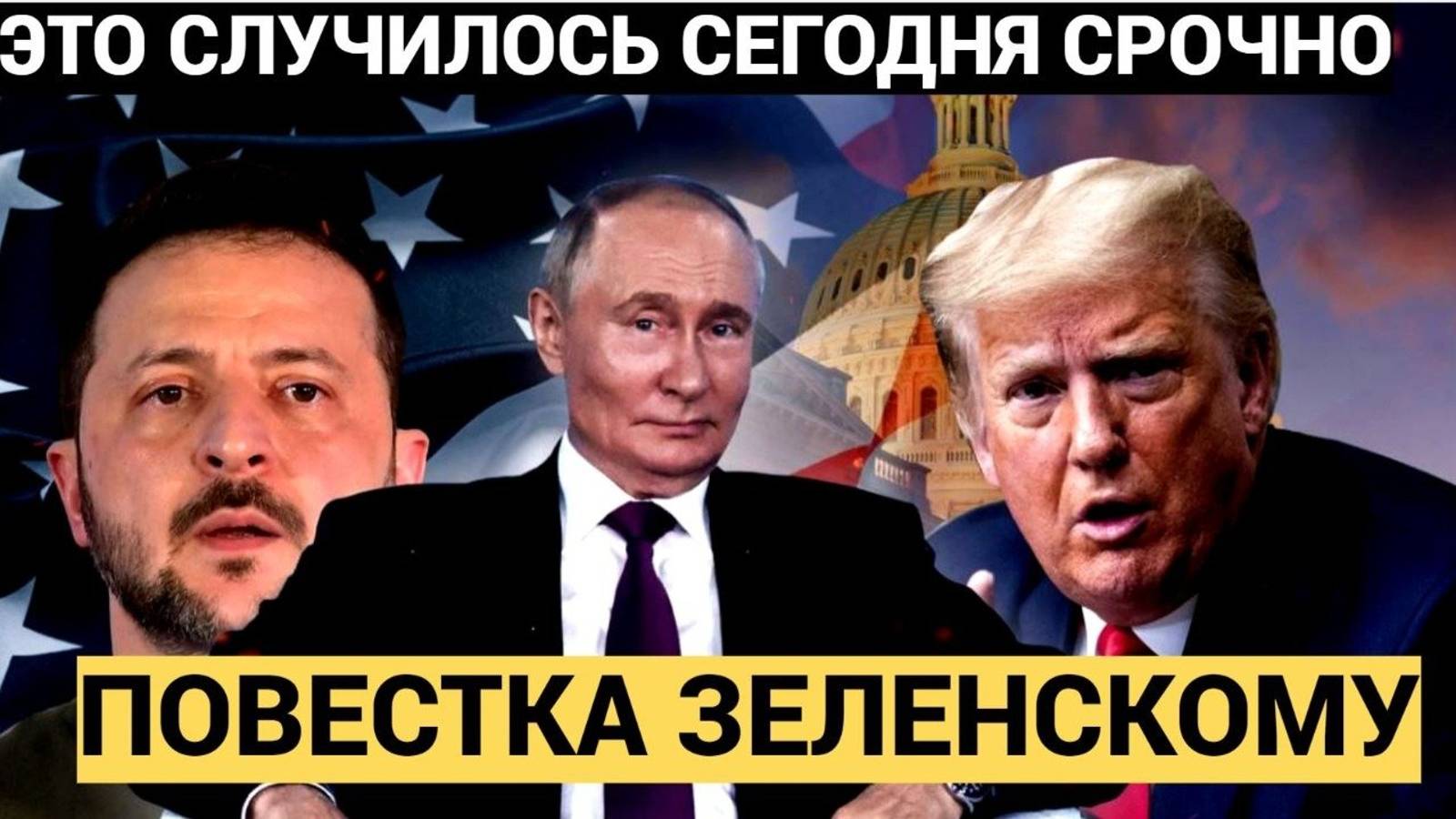 ЭТО СЛУЧИЛОСЬ СЕГОДНЯ СРОЧНО

ПОВЕСТКА ЗЕЛЕНСКОМУ